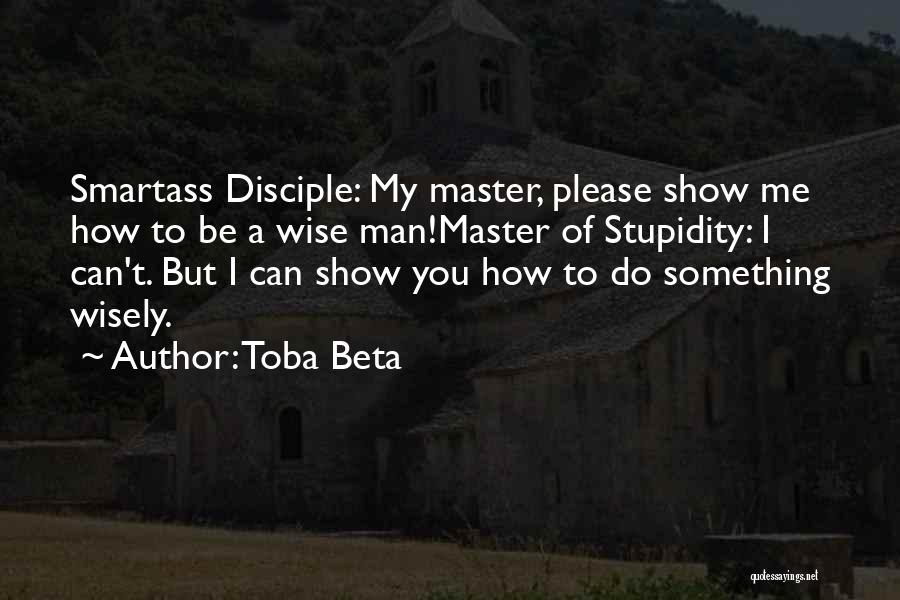 Smartass Disciple: My master, please show me how to be a wise man!Master of Stupidity: I can't. But I can show you how to do something wisely.

~ Author: Toba Beta

quotessayings.net